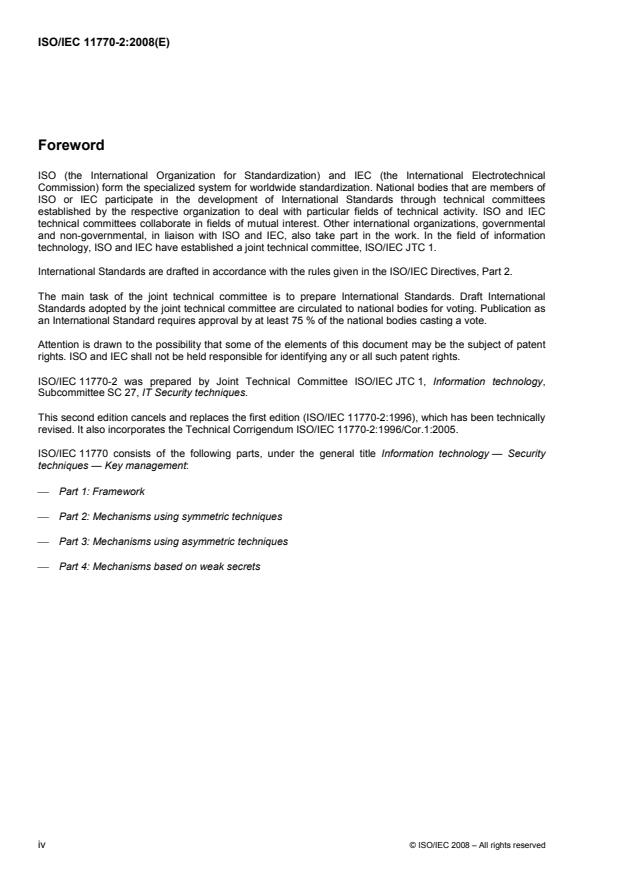 ISO/IEC 11770-2:2008(E)

Foreword

ISO (the International Organization for Standardization) and IEC (the International Electrotechnical Commission) form the specialized system for worldwide standardization. National bodies that are members of ISO or IEC participate in the development of International Standards through technical committees established by the respective organization to deal with particular fields of technical activity. ISO and IEC technical committees collaborate in fields of mutual interest. Other international organizations, governmental and non-governmental, in liaison with ISO and IEC, also take part in the work. In the field of information technology, ISO and IEC have established a joint technical committee, ISO/IEC JTC 1.

International Standards are drafted in accordance with the rules given in the ISO/IEC Directives, Part 2.

The main task of the joint technical committee is to prepare International Standards. Draft International Standards adopted by the joint technical committee are circulated to national bodies for voting. Publication as an International Standard requires approval by at least 75 % of the national bodies casting a vote.

Attention is drawn to the possibility that some of the elements of this document may be the subject of patent rights. ISO and IEC shall not be held responsible for identifying any or all such patent rights.

ISO/IEC 11770-2 was prepared by Joint Technical Committee ISO/IEC JTC 1, Information technology, Subcommittee SC 27, IT Security techniques.

This second edition cancels and replaces the first edition (ISO/IEC 11770-2:1996), which has been technically revised. It also incorporates the Technical Corrigendum ISO/IEC 11770-2:1996/Cor.1:2005.

ISO/IEC 11770 consists of the following parts, under the general title Information technology — Security techniques — Key management:

— Part 1: Framework

— Part 2: Mechanisms using symmetric techniques

— Part 3: Mechanisms using asymmetric techniques

— Part 4: Mechanisms based on weak secrets

iv © ISO/IEC 2008 – All rights reserved